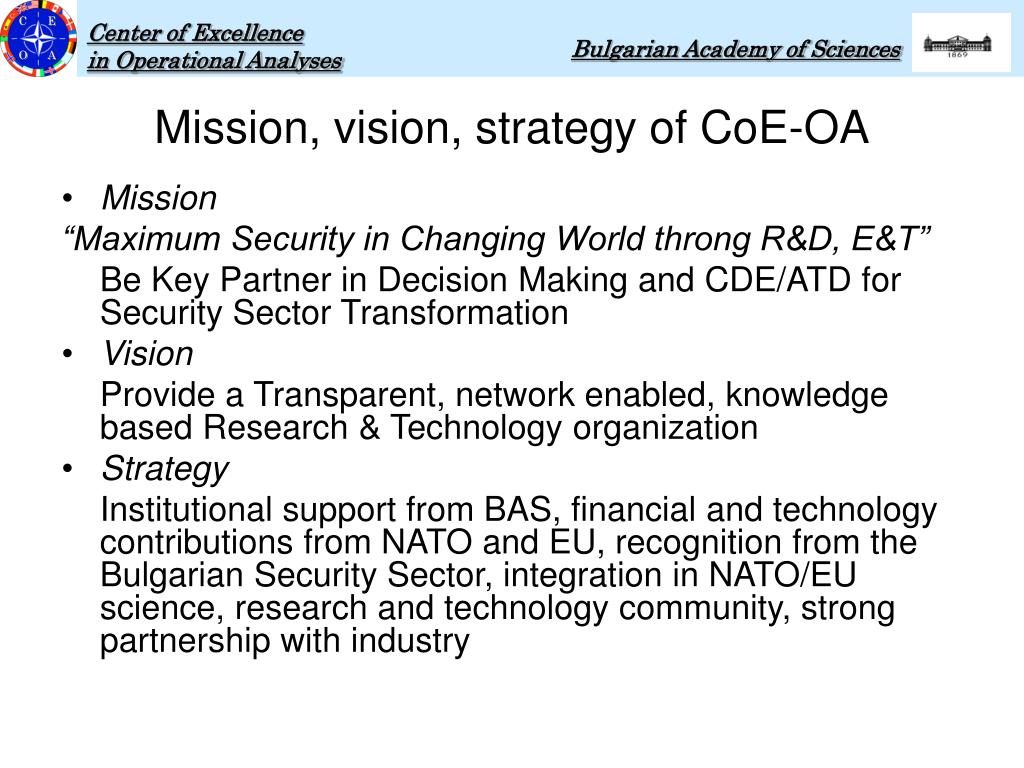 C E O A

Center of Excellence
in Operational Analyses

Bulgarian Academy of Sciences

1869

Mission, vision, strategy of CoE-OA

• Mission

“Maximum Security in Changing World throng R&D, E&T”

Be Key Partner in Decision Making and CDE/ATD for Security Sector Transformation

• Vision

Provide a Transparent, network enabled, knowledge based Research & Technology organization

• Strategy

Institutional support from BAS, financial and technology contributions from NATO and EU, recognition from the Bulgarian Security Sector, integration in NATO/EU science, research and technology community, strong partnership with industry